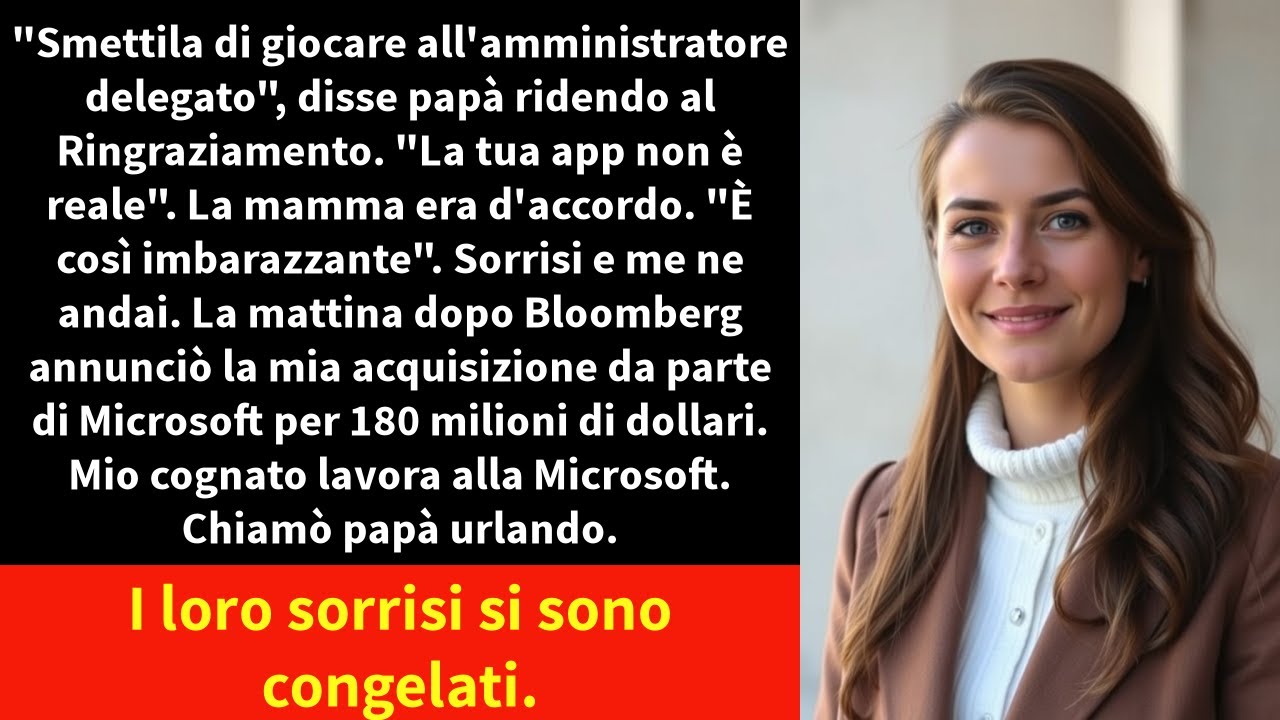 "Smettila di giocare all'amministratore delegato", disse papà ridendo al Ringraziamento. "La tua app non è reale". La mamma era d'accordo. "È così imbarazzante". Sorrisi e me ne andai. La mattina dopo Bloomberg annunciò la mia acquisizione da parte di Microsoft per 180 milioni di dollari. Mio cognato lavora alla Microsoft. Chiamò papà urlando.

I loro sorrisi si sono congelati.